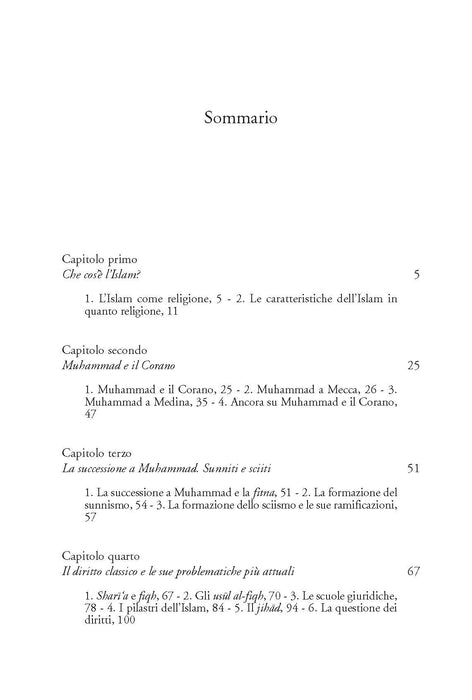 Sommario

Capitolo primo
Che cos'è l'Islam? 5

1. L'Islam come religione, 5 - 2. Le caratteristiche dell'Islam in quanto religione, 11

Capitolo secondo
Muhammad e il Corano 25

1. Muhammad e il Corano, 25 - 2. Muhammad a Mecca, 26 - 3. Muhammad a Medina, 35 - 4. Ancora su Muhammad e il Corano, 47

Capitolo terzo
La successione a Muhammad. Sunniti e sciiti 51

1. La successione a Muhammad e la fitna, 51 - 2. La formazione del sunnismo, 54 - 3. La formazione dello sciismo e le sue ramificazioni, 57

Capitolo quarto
Il diritto classico e le sue problematiche più attuali 67

1. Sharī'a e fiqh, 67 - 2. Gli usūl al-fiqh, 70 - 3. Le scuole giuridiche, 78 - 4. I pilastri dell'Islam, 84 - 5. Il jihād, 94 - 6. La questione dei diritti, 100